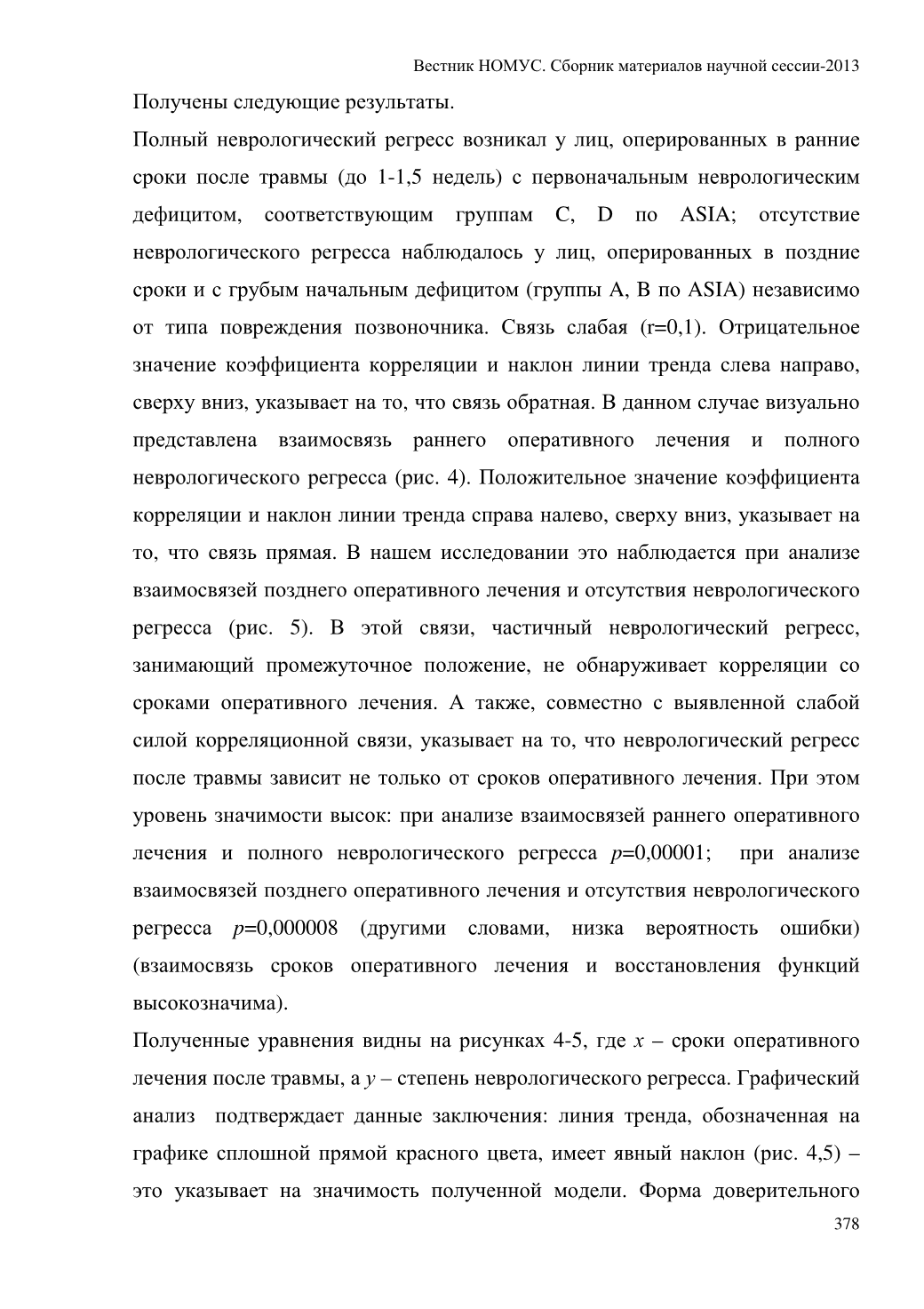 Вестник НОМУС. Сборник материалов научной сессии-2013

Получены следующие результаты.

Полный неврологический регресс возникал у лиц, оперированных в ранние сроки после травмы (до 1-1,5 недель) с первоначальным неврологическим дефицитом, соответствующим группам C, D по ASIA; отсутствие неврологического регресса наблюдалось у лиц, оперированных в поздние сроки и с грубым начальным дефицитом (группы A, B по ASIA) независимо от типа повреждения позвоночника. Связь слабая (r=0,1). Отрицательное значение коэффициента корреляции и наклон линии тренда слева направо, сверху вниз, указывает на то, что связь обратная. В данном случае визуально представлена взаимосвязь раннего оперативного лечения и полного неврологического регресса (рис. 4). Положительное значение коэффициента корреляции и наклон линии тренда справа налево, сверху вниз, указывает на то, что связь прямая. В нашем исследовании это наблюдается при анализе взаимосвязей позднего оперативного лечения и отсутствия неврологического регресса (рис. 5). В этой связи, частичный неврологический регресс, занимающий промежуточное положение, не обнаруживает корреляции со сроками оперативного лечения. А также, совместно с выявленной слабой силой корреляционной связи, указывает на то, что неврологический регресс после травмы зависит не только от сроков оперативного лечения. При этом уровень значимости высок: при анализе взаимосвязей раннего оперативного лечения и полного неврологического регресса $p$=0,00001; при анализе взаимосвязей позднего оперативного лечения и отсутствия неврологического регресса $p$=0,000008 (другими словами, низка вероятность ошибки) (взаимосвязь сроков оперативного лечения и восстановления функций высокозначима).

Полученные уравнения видны на рисунках 4-5, где $x$ – сроки оперативного лечения после травмы, а $y$ – степень неврологического регресса. Графический анализ подтверждает данные заключения: линия тренда, обозначенная на графике сплошной прямой красного цвета, имеет явный наклон (рис. 4,5) – это указывает на значимость полученной модели. Форма доверительного

378